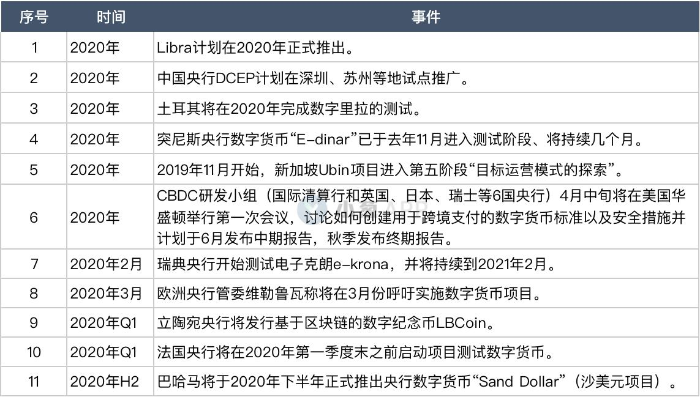 | 序号 | 时间 | 事件 |
|---|---|---|
| 1 | 2020年 | Libra计划在2020年正式推出。 |
| 2 | 2020年 | 中国央行DCEP计划在深圳、苏州等地试点推广。 |
| 3 | 2020年 | 土耳其将在2020年完成数字里拉的测试。 |
| 4 | 2020年 | 突尼斯央行数字货币“E-dinar”已于去年11月进入测试阶段、将持续几个月。 |
| 5 | 2020年 | 2019年11月开始，新加坡Ubin项目进入第五阶段“目标运营模式的探索”。 |
| 6 | 2020年 | CBDC研发小组（国际清算行和英国、日本、瑞士等6国央行）4月中旬将在美国华盛顿举行第一次会议，讨论如何创建用于跨境支付的数字货币标准以及安全措施并计划于6月发布中期报告，秋季发布终期报告。 |
| 7 | 2020年2月 | 瑞典央行开始测试电子克朗e-krona，并将持续到2021年2月。 |
| 8 | 2020年3月 | 欧洲央行管委维勒鲁瓦称将在3月份呼吁实施数字货币项目。 |
| 9 | 2020年Q1 | 立陶宛央行将发行基于区块链的数字纪念币LBCoin。 |
| 10 | 2020年Q1 | 法国央行将在2020年第一季度末之前启动项目测试数字货币。 |
| 11 | 2020年H2 | 巴哈马将于2020年下半年正式推出央行数字货币“Sand Dollar”（沙美元项目）。 |